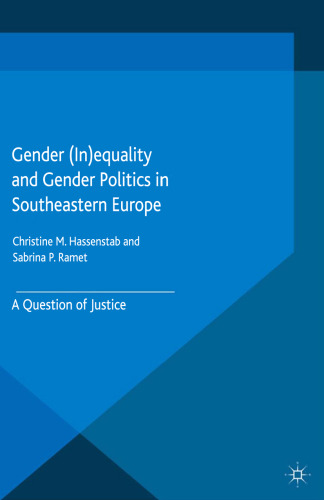 Gender (In)equality and Gender Politics in Southeastern Europe

Christine M. Hassenstab and Sabrina P. Ramet

A Question of Justice